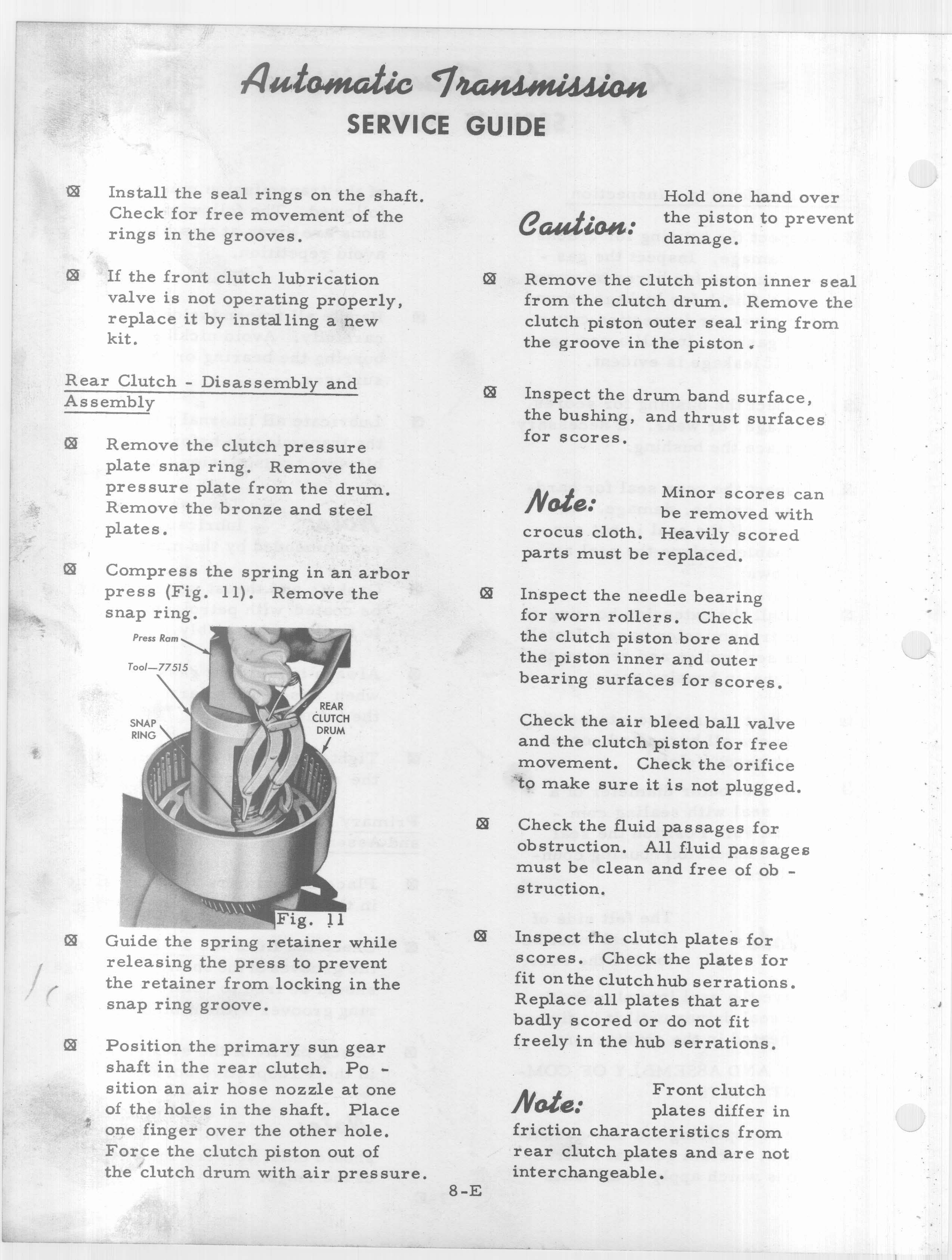 Automatic Transmission
SERVICE GUIDE

☒ Install the seal rings on the shaft. Check for free movement of the rings in the grooves.

☒ If the front clutch lubrication valve is not operating properly, replace it by installing a new kit.

Rear Clutch - Disassembly and Assembly

☒ Remove the clutch pressure plate snap ring. Remove the pressure plate from the drum. Remove the bronze and steel plates.

☒ Compress the spring in an arbor press (Fig. 11). Remove the snap ring.

Press Ram
Tool—77515
SNAP RING
REAR CLUTCH DRUM

Fig. 11

☒ Guide the spring retainer while releasing the press to prevent the retainer from locking in the snap ring groove.

☒ Position the primary sun gear shaft in the rear clutch. Position an air hose nozzle at one of the holes in the shaft. Place one finger over the other hole. Force the clutch piston out of the clutch drum with air pressure.

Caution: Hold one hand over the piston to prevent damage.

☒ Remove the clutch piston inner seal from the clutch drum. Remove the clutch piston outer seal ring from the groove in the piston.

☒ Inspect the drum band surface, the bushing, and thrust surfaces for scores.

Note: Minor scores can be removed with crocus cloth. Heavily scored parts must be replaced.

☒ Inspect the needle bearing for worn rollers. Check the clutch piston bore and the piston inner and outer bearing surfaces for scores.

Check the air bleed ball valve and the clutch piston for free movement. Check the orifice to make sure it is not plugged.

☒ Check the fluid passages for obstruction. All fluid passages must be clean and free of obstruction.

☒ Inspect the clutch plates for scores. Check the plates for fit on the clutch hub serrations. Replace all plates that are badly scored or do not fit freely in the hub serrations.

Note: Front clutch plates differ in friction characteristics from rear clutch plates and are not interchangeable.

8-E